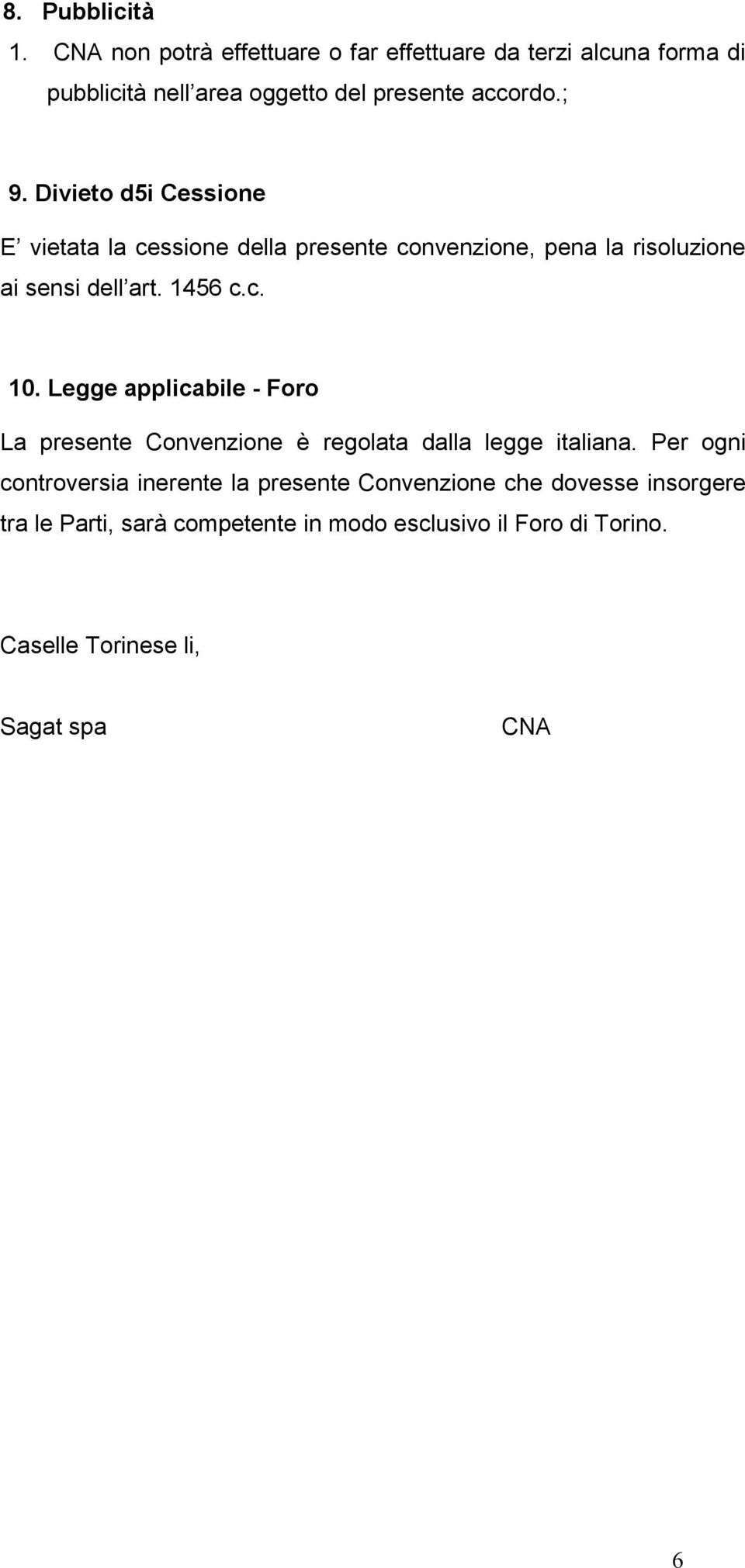 8. Pubblicità

1. CNA non potrà effettuare o far effettuare da terzi alcuna forma di pubblicità nell’area oggetto del presente accordo.;

9. Divieto d5i Cessione

E’ vietata la cessione della presente convenzione, pena la risoluzione ai sensi dell’art. 1456 c.c.

10. Legge applicabile - Foro

La presente Convenzione è regolata dalla legge italiana. Per ogni controversia inerente la presente Convenzione che dovesse insorgere tra le Parti, sarà competente in modo esclusivo il Foro di Torino.

Caselle Torinese li,

Sagat spa

CNA

6